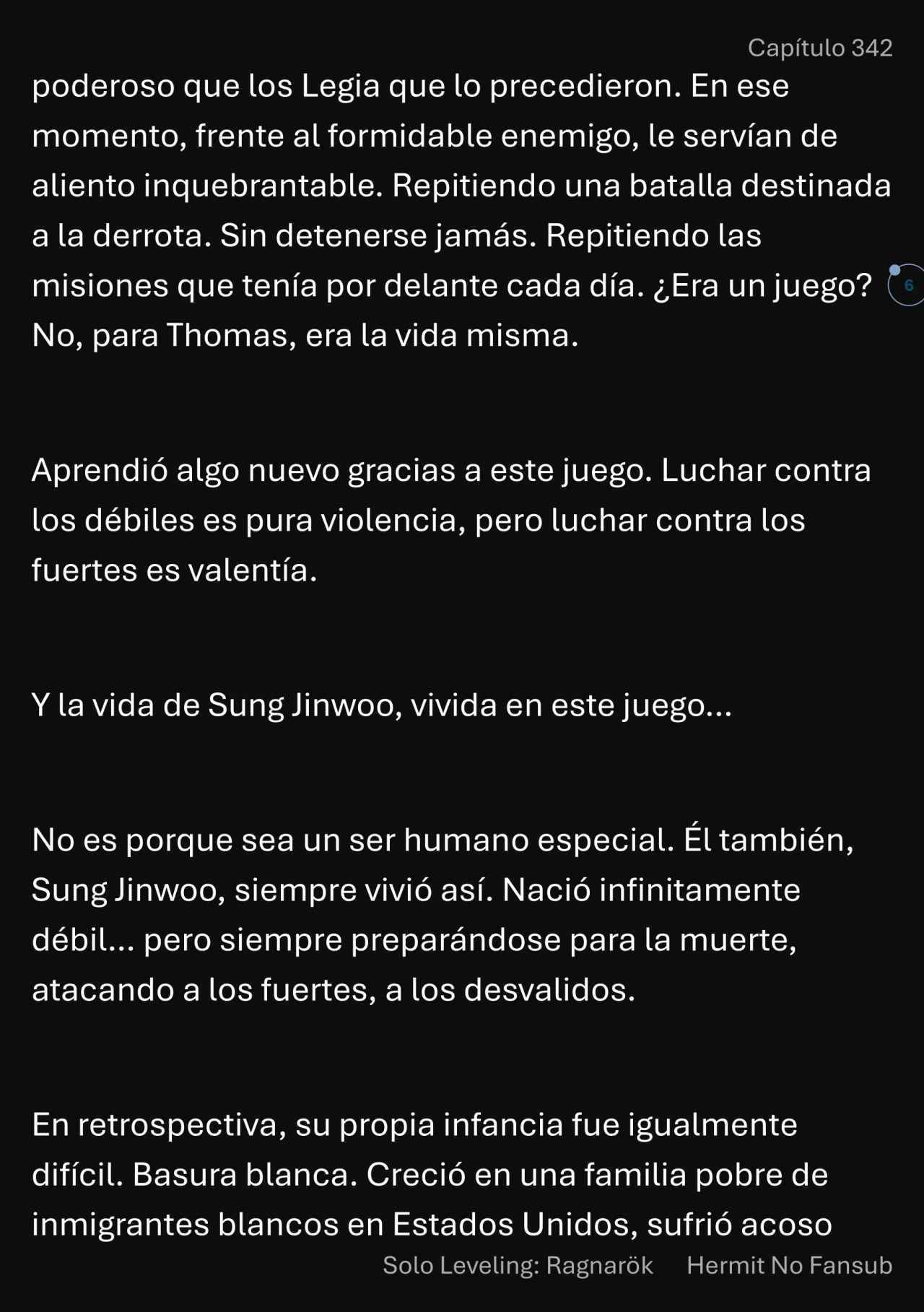 Capítulo 342

poderoso que los Legia que lo precedieron. En ese momento, frente al formidable enemigo, le servían de aliento inquebrantable. Repitiendo una batalla destinada a la derrota. Sin detenerse jamás. Repitiendo las misiones que tenía por delante cada día. ¿Era un juego? No, para Thomas, era la vida misma.

6

Aprendió algo nuevo gracias a este juego. Luchar contra los débiles es pura violencia, pero luchar contra los fuertes es valentía.

Y la vida de Sung Jinwoo, vivida en este juego...

No es porque sea un ser humano especial. Él también, Sung Jinwoo, siempre vivió así. Nació infinitamente débil... pero siempre preparándose para la muerte, atacando a los fuertes, a los desvalidos.

En retrospectiva, su propia infancia fue igualmente difícil. Basura blanca. Creció en una familia pobre de inmigrantes blancos en Estados Unidos, sufrió acoso

Solo Leveling: Ragnarök Hermit No Fansub